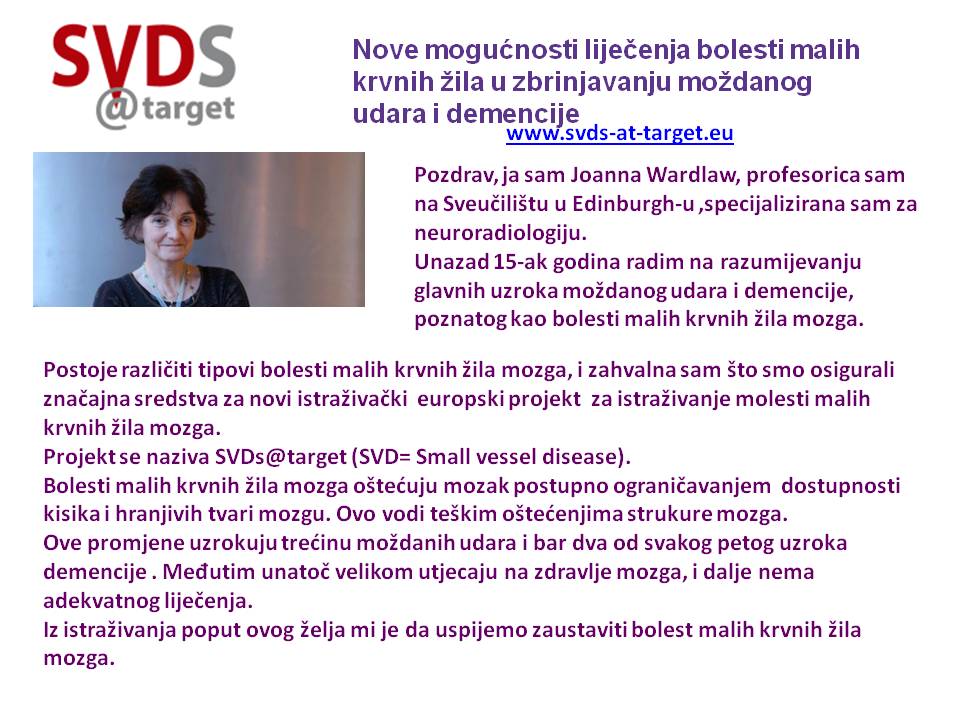 SVDS
@target

Nove mogućnosti liječenja bolesti malih krvnih žila u zbrinjavanju moždanog udara i demencije
www.svds-at-target.eu

Pozdrav, ja sam Joanna Wardlaw, profesorica sam na Sveučilištu u Edinburgh-u ,specijalizirana sam za neuroradiologiju.
Unazad 15-ak godina radim na razumijevanju glavnih uzroka moždanog udara i demencije, poznatog kao bolesti malih krvnih žila mozga.

Postoje različiti tipovi bolesti malih krvnih žila mozga, i zahvalna sam što smo osigurali značajna sredstva za novi istraživački europski projekt za istraživanje molesti malih krvnih žila mozga.
Projekt se naziva SVDs@target (SVD= Small vessel disease).
Bolesti malih krvnih žila mozga oštećuju mozak postupno ograničavanjem dostupnosti kisika i hranjivih tvari mozgu. Ovo vodi teškim oštećenjima strukure mozga.
Ove promjene uzrokuju trećinu moždanih udara i bar dva od svakog petog uzroka demencije . Međutim unatoč velikom utjecaju na zdravlje mozga, i dalje nema adekvatnog liječenja.
Iz istraživanja poput ovog želja mi je da uspijemo zaustaviti bolest malih krvnih žila mozga.